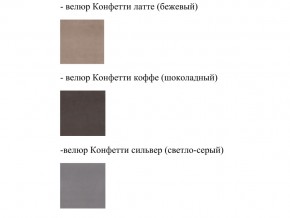 - велюр Конфетти латте (бежевый)

- велюр Конфетти коффе (шоколадный)

-велюр Конфетти сильвер (светло-серый)